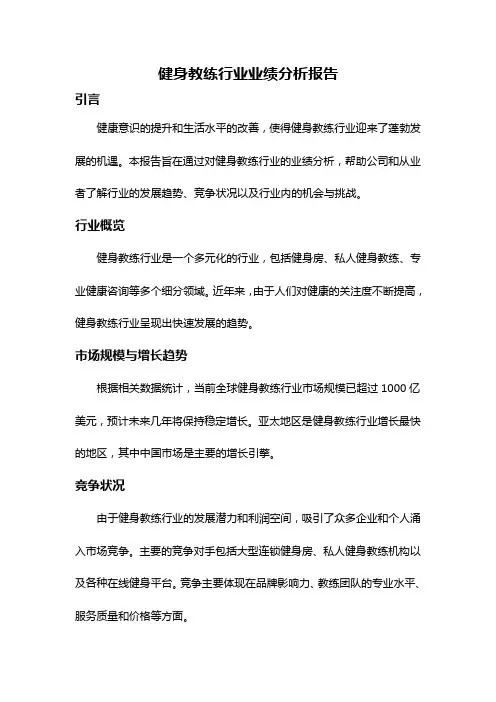 健身教练行业业绩分析报告

引言

健康意识的提升和生活水平的改善，使得健身教练行业迎来了蓬勃发展的机遇。本报告旨在通过对健身教练行业的业绩分析，帮助公司和从业者了解行业的发展趋势、竞争状况以及行业内的机会与挑战。

行业概览

健身教练行业是一个多元化的行业，包括健身房、私人健身教练、专业健康咨询等多个细分领域。近年来，由于人们对健康的关注度不断提高，健身教练行业呈现出快速发展的趋势。

市场规模与增长趋势

根据相关数据统计，当前全球健身教练行业市场规模已超过 1000 亿美元，预计未来几年将保持稳定增长。亚太地区是健身教练行业增长最快的地区，其中中国市场是主要的增长引擎。

竞争状况

由于健身教练行业的发展潜力和利润空间，吸引了众多企业和个人涌入市场竞争。主要的竞争对手包括大型连锁健身房、私人健身教练机构以及各种在线健身平台。竞争主要体现在品牌影响力、教练团队的专业水平、服务质量和价格等方面。